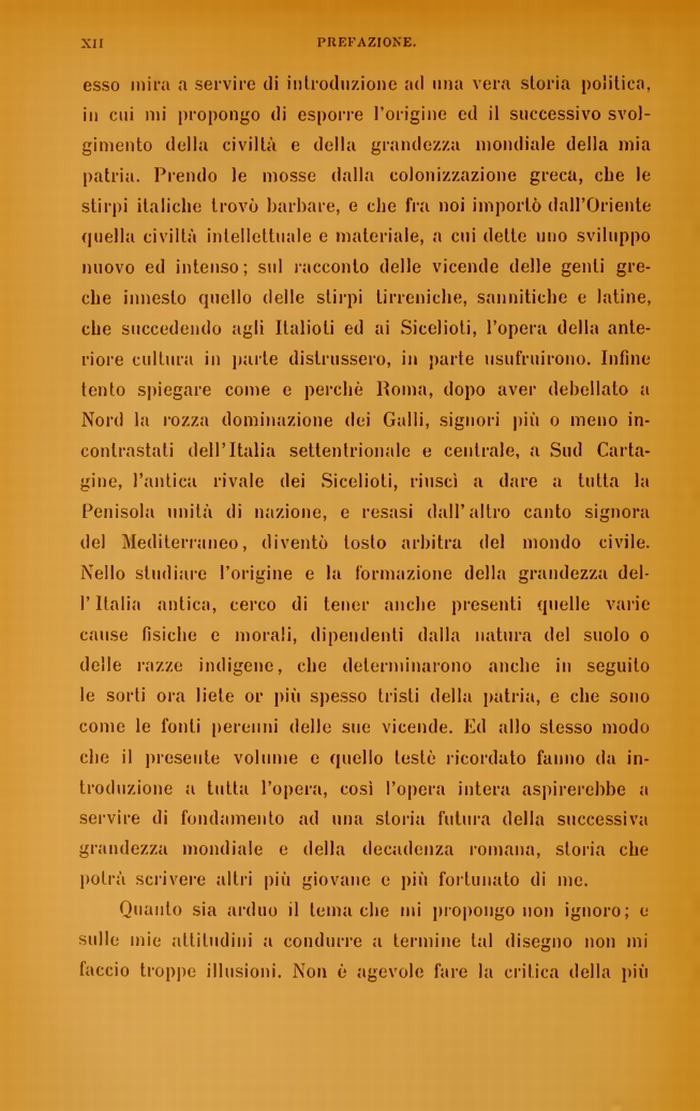 XII PREFAZIONE.

esso mira a servire di introduzione ad una vera storia politica, in cui mi propongo di esporre l'origine ed il successivo svolgimento della civiltà e della grandezza mondiale della mia patria. Prendo le mosse dalla colonizzazione greca, che le stirpi italiche trovò barbare, e che fra noi importò dall'Oriente quella civiltà intellettuale e materiale, a cui dette uno sviluppo nuovo ed intenso; sul racconto delle vicende delle genti greche innesto quello delle stirpi tirreniche, sannitiche e latine, che succedendo agli Italioti ed ai Sicelioti, l'opera della anteriore cultura in parte distrussero, in parte usufruirono. Infine tento spiegare come e perchè Roma, dopo aver debellato a Nord la rozza dominazione dei Galli, signori più o meno incontrastati dell'Italia settentrionale e centrale, a Sud Cartagine, l'antica rivale dei Sicelioti, riuscì a dare a tutta la Penisola unità di nazione, e resasi dall'altro canto signora del Mediterraneo, diventò tosto arbitra del mondo civile. Nello studiare l'origine e la formazione della grandezza dell'Italia antica, cerco di tener anche presenti quelle varie cause fisiche e morali, dipendenti dalla natura del suolo o delle razze indigene, che determinarono anche in seguito le sorti ora liete or più spesso tristi della patria, e che sono come le fonti perenni delle sue vicende. Ed allo stesso modo che il presente volume e quello testè ricordato fanno da introduzione a tutta l'opera, così l'opera intera aspirerebbe a servire di fondamento ad una storia futura della successiva grandezza mondiale e della decadenza romana, storia che potrà scrivere altri più giovane e più fortunato di me.

Quanto sia arduo il tema che mi propongo non ignoro; e sulle mie attitudini a condurre a termine tal disegno non mi faccio troppe illusioni. Non è agevole fare la critica della più